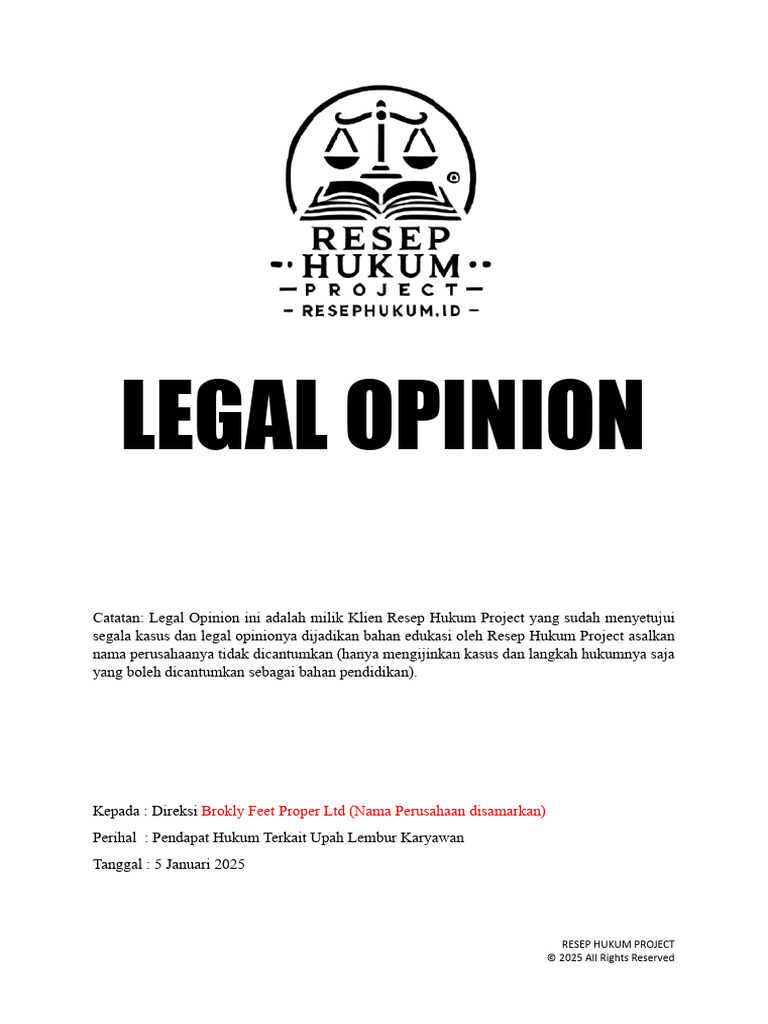 RESEP
HUKUM
PROJECT
RESEPHUKUM.ID

LEGAL OPINION

Catatan: Legal Opinion ini adalah milik Klien Resep Hukum Project yang sudah menyetujui segala kasus dan legal opinionya dijadikan bahan edukasi oleh Resep Hukum Project asalkan nama perusahaanya tidak dicantumkan (hanya mengijinkan kasus dan langkah hukumnya saja yang boleh dicantumkan sebagai bahan pendidikan).

Kepada : Direksi Brokly Feet Proper Ltd (Nama Perusahaan disamarkan)

Perihal : Pendapat Hukum Terkait Upah Lembur Karyawan

Tanggal : 5 Januari 2025

RESEP HUKUM PROJECT
© 2025 All Rights Reserved